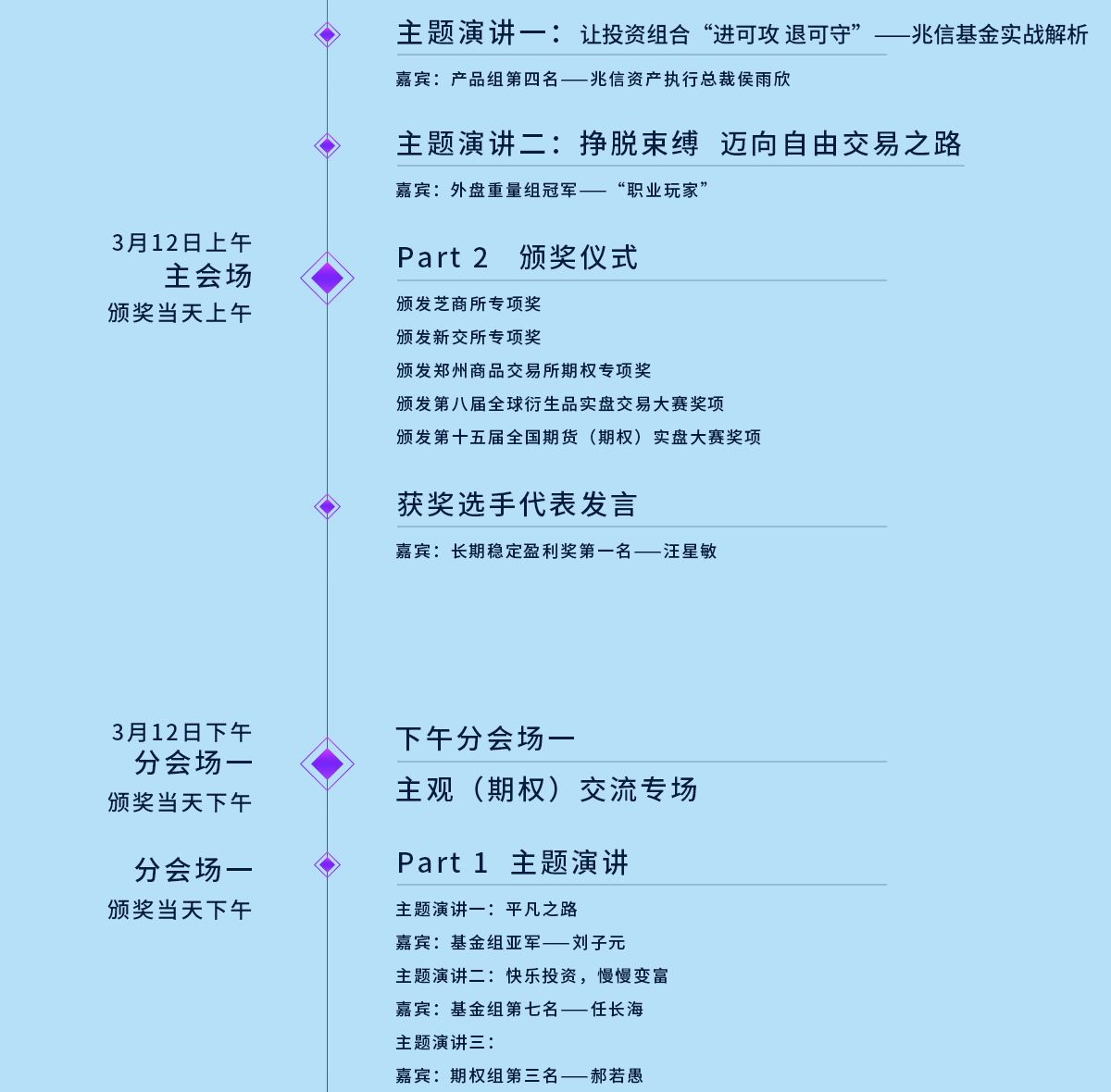 主题演讲一：让投资组合“进可攻 退可守”——兆信基金实战解析

嘉宾：产品组第四名——兆信资产执行总裁侯雨欣

主题演讲二：挣脱束缚 迈向自由交易之路

嘉宾：外盘重量组冠军——“职业玩家”

3月12日上午
主会场
颁奖当天上午

Part 2 颁奖仪式

颁发芝商所专项奖
颁发新交所专项奖
颁发郑州商品交易所期权专项奖
颁发第八届全球衍生品实盘交易大赛奖项
颁发第十五届全国期货（期权）实盘大赛奖项

获奖选手代表发言

嘉宾：长期稳定盈利奖第一名——汪星敏

3月12日下午
分会场一
颁奖当天下午

下午分会场一

主观（期权）交流专场

分会场一
颁奖当天下午

Part 1 主题演讲

主题演讲一：平凡之路
嘉宾：基金组亚军——刘子元
主题演讲二：快乐投资，慢慢变富
嘉宾：基金组第七名——任长海
主题演讲三：
嘉宾：期权组第三名——郝若愚